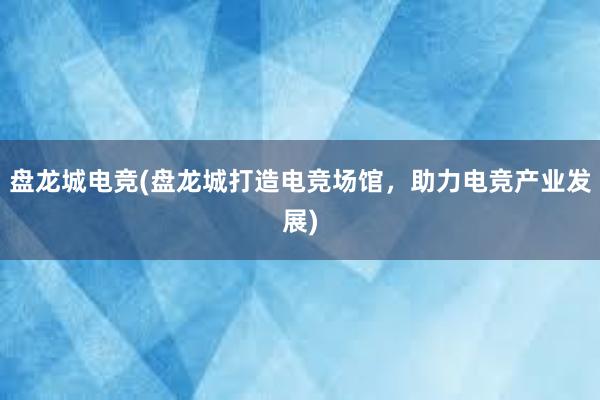 盘龙城电竞(盘龙城打造电竞场馆，助力电竞产业发展)